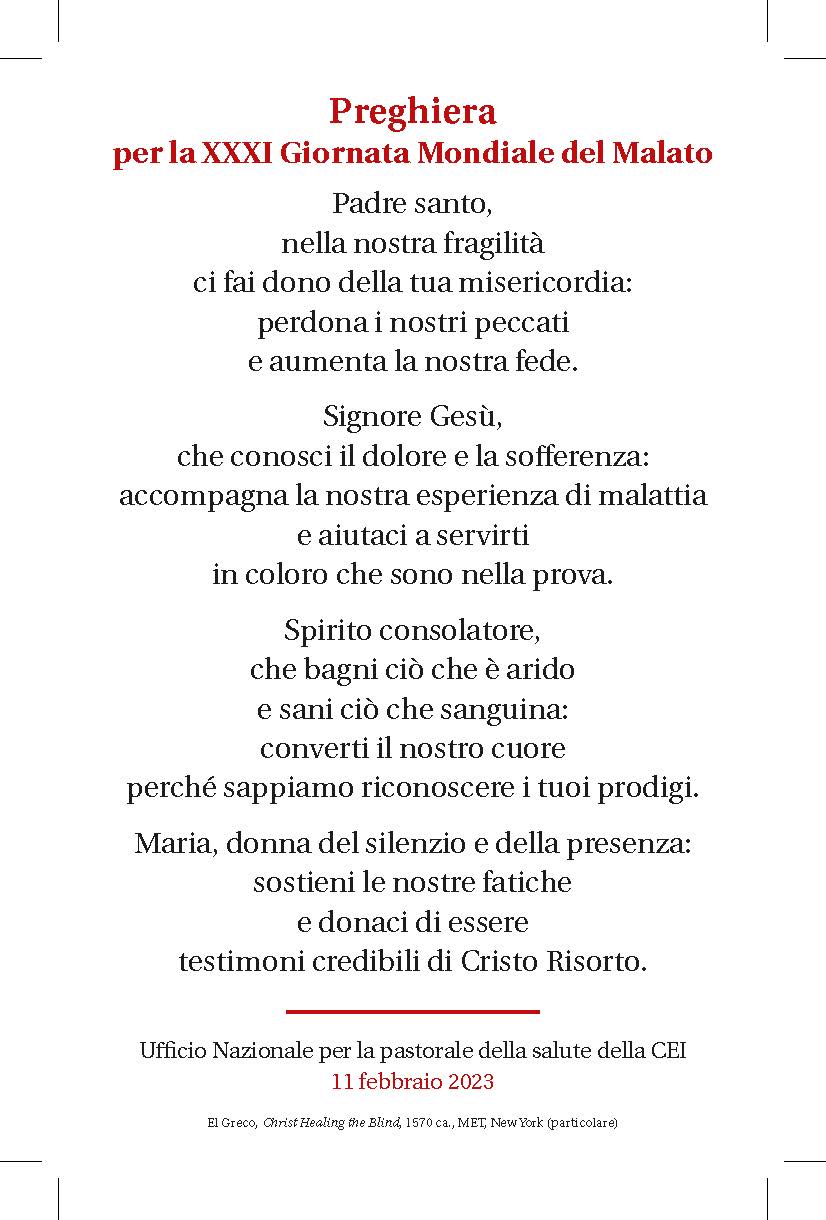 Preghiera
per la XXXI Giornata Mondiale del Malato

Padre santo,
nella nostra fragilità
ci fai dono della tua misericordia:
perdona i nostri peccati
e aumenta la nostra fede.

Signore Gesù,
che conosci il dolore e la sofferenza:
accompagna la nostra esperienza di malattia
e aiutaci a servirti
in coloro che sono nella prova.

Spirito consolatore,
che bagni ciò che è arido
e sani ciò che sanguina:
converti il nostro cuore
perché sappiamo riconoscere i tuoi prodigi.

Maria, donna del silenzio e della presenza:
sostieni le nostre fatiche
e donaci di essere
testimoni credibili di Cristo Risorto.

Ufficio Nazionale per la pastorale della salute della CEI
11 febbraio 2023

El Greco, Christ Healing the Blind, 1570 ca., MET, New York (particolare)